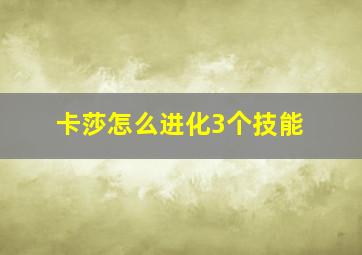 卡莎怎么进化3个技能